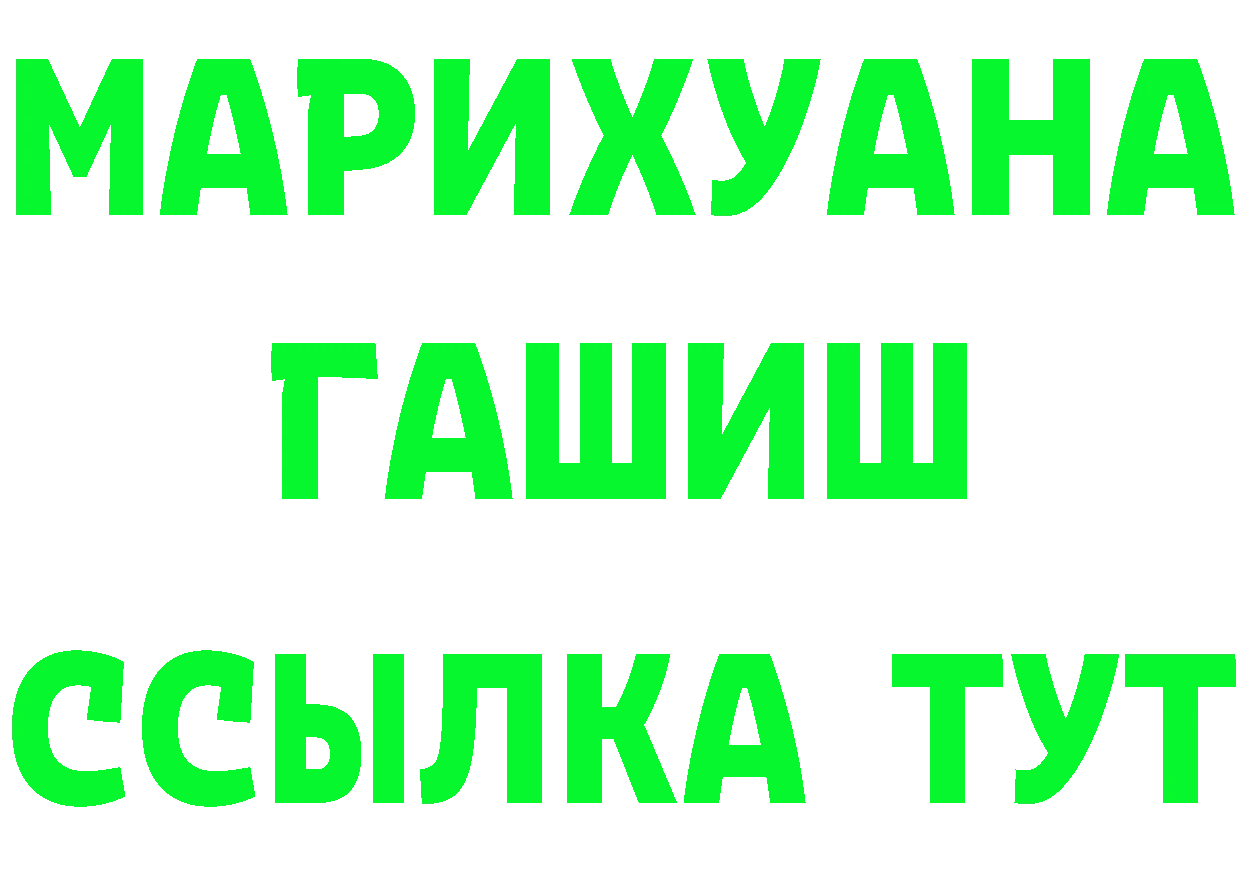 МАРИХУАНА
ГАШИШ
ССЫЛКА ТУТ